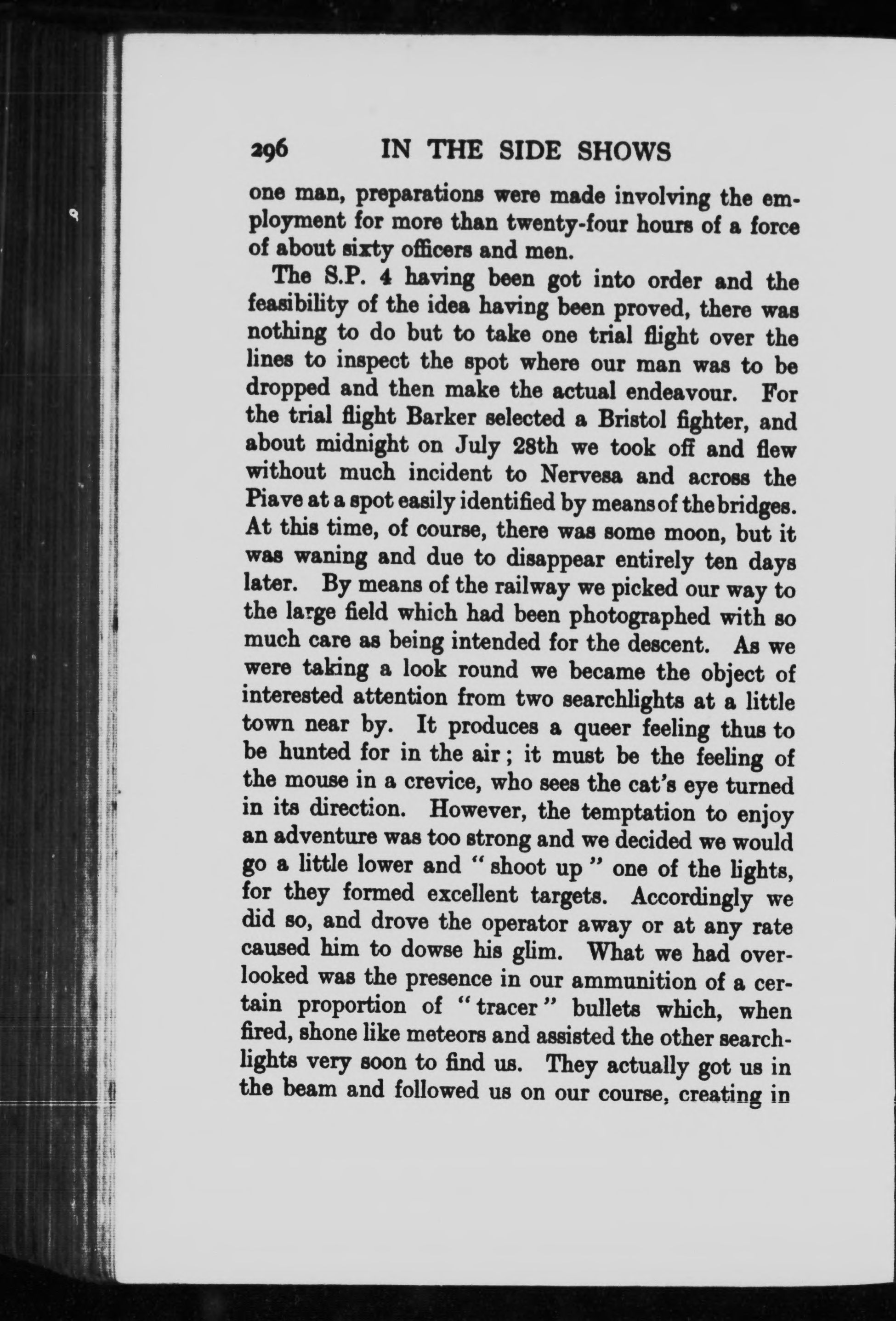 296 IN THE SIDE SHOWS

one man, preparations were made involving the employment for more than twenty-four hours of a force of about sixty officers and men.

The S.P. 4 having been got into order and the feasibility of the idea having been proved, there was nothing to do but to take one trial flight over the lines to inspect the spot where our man was to be dropped and then make the actual endeavour. For the trial flight Barker selected a Bristol fighter, and about midnight on July 28th we took off and flew without much incident to Nervesa and across the Piave at a spot easily identified by means of the bridges. At this time, of course, there was some moon, but it was waning and due to disappear entirely ten days later. By means of the railway we picked our way to the large field which had been photographed with so much care as being intended for the descent. As we were taking a look round we became the object of interested attention from two searchlights at a little town near by. It produces a queer feeling thus to be hunted for in the air; it must be the feeling of the mouse in a crevice, who sees the cat's eye turned in its direction. However, the temptation to enjoy an adventure was too strong and we decided we would go a little lower and "shoot up" one of the lights, for they formed excellent targets. Accordingly we did so, and drove the operator away or at any rate caused him to dowse his glim. What we had overlooked was the presence in our ammunition of a certain proportion of "tracer" bullets which, when fired, shone like meteors and assisted the other searchlights very soon to find us. They actually got us in the beam and followed us on our course, creating in